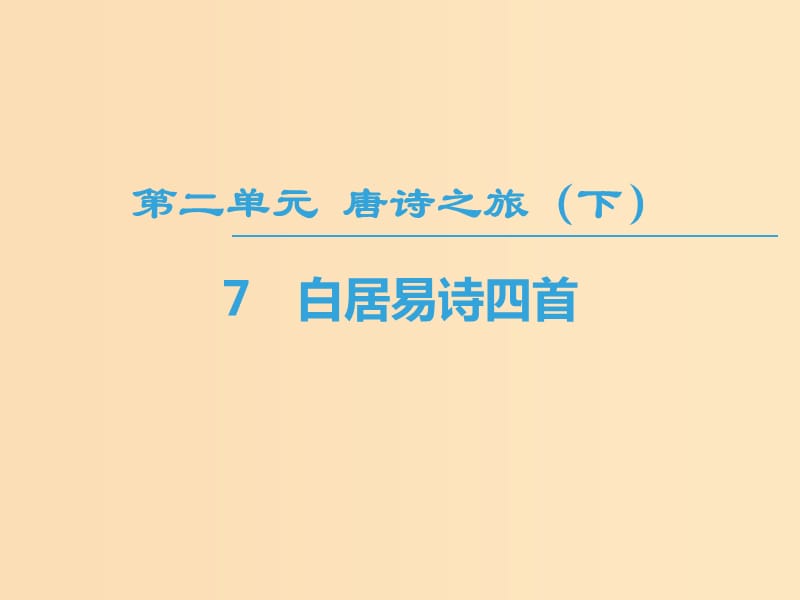 第二单元 唐诗之旅（下）

7 白居易诗四首